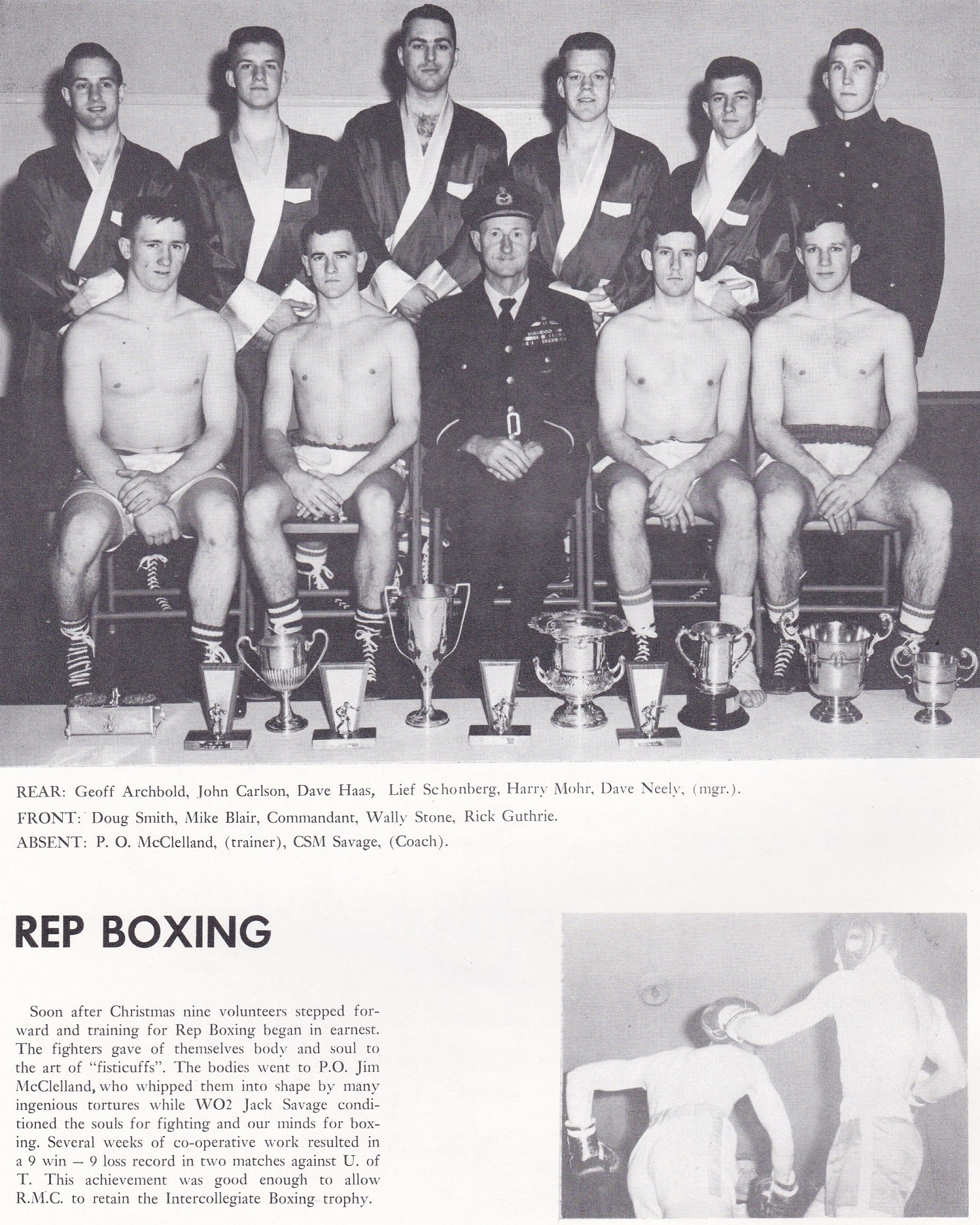 REAR: Geoff Archbold, John Carlson, Dave Haas, Lief Schonberg, Harry Mohr, Dave Neely, (mgr.).
FRONT: Doug Smith, Mike Blair, Commandant, Wally Stone, Rick Guthrie.
ABSENT: P. O. McClelland, (trainer), CSM Savage, (Coach).

REP BOXING

Soon after Christmas nine volunteers stepped forward and training for Rep Boxing began in earnest. The fighters gave of themselves body and soul to the art of "fisticuffs". The bodies went to P.O. Jim McClelland, who whipped them into shape by many ingenious tortures while WO2 Jack Savage conditioned the souls for fighting and our minds for boxing. Several weeks of co-operative work resulted in a 9 win — 9 loss record in two matches against U. of T. This achievement was good enough to allow R.M.C. to retain the Intercollegiate Boxing trophy.